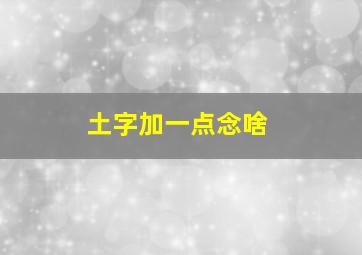 土字加一点念啥